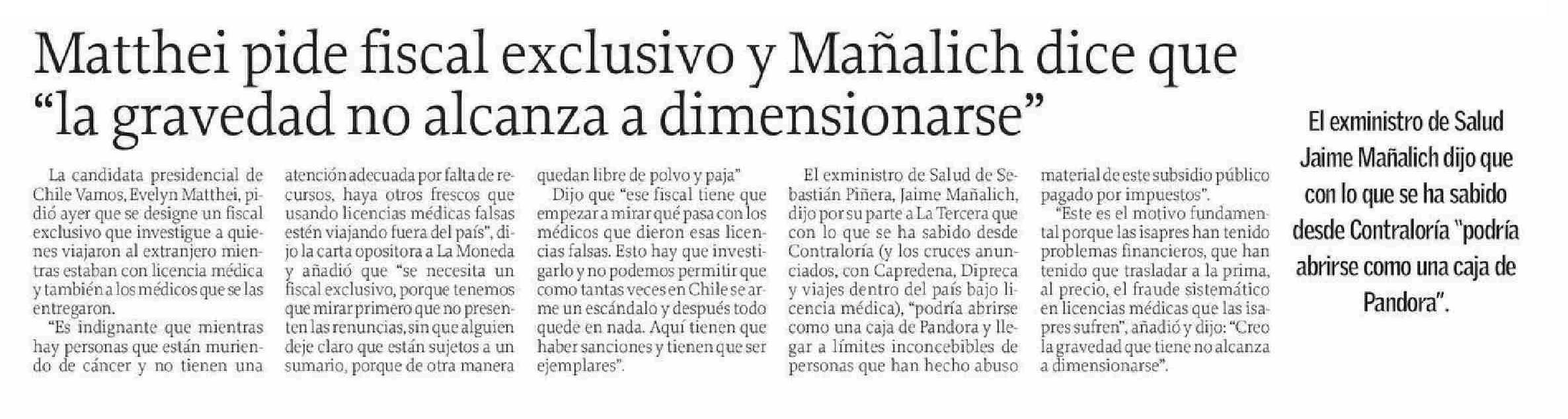 Matthei pide fiscal exclusivo y Mañalich dice que "la gravedad no alcanza a dimensionarse"

La candidata presidencial de Chile Vamos, Evelyn Matthei, pidió ayer que se designe un fiscal exclusivo que investigue a quienes viajaron al extranjero mientras estaban con licencia médica y también a los médicos que se las entregaron.

"Es indignante que mientras hay personas que están muriendo de cáncer y no tienen una atención adecuada por falta de recursos, haya otros frescos que usando licencias médicas falsas estén viajando fuera del país", dijo la carta opositora a La Moneda y añadió que "se necesita un fiscal exclusivo, porque tenemos que mirar primero que no presenten las renuncias, sin que alguien deje claro que están sujetos a un sumario, porque de otra manera quedan libre de polvo y paja"

Dijo que "ese fiscal tiene que empezar a mirar qué pasa con los médicos que dieron esas licencias falsas. Esto hay que investigarlo y no podemos permitir que como tantas veces en Chile se arme un escándalo y después todo quede en nada. Aquí tienen que haber sanciones y tienen que ser ejemplares".

El exministro de Salud de Sebastián Piñera, Jaime Mañalich, dijo por su parte a La Tercera que con lo que se ha sabido desde Contraloría (y los cruces anunciados, con Capredena, Dipreca y viajes dentro del país bajo licencia médica), "podría abrirse como una caja de Pandora y llegar a límites inconcebibles de personas que han hecho abuso material de este subsidio público pagado por impuestos".

"Este es el motivo fundamental porque las isapres han tenido problemas financieros, que han tenido que trasladar a la prima, al precio, el fraude sistemático en licencias médicas que las isapres sufren", añadió y dijo: "Creo la gravedad que tiene no alcanza a dimensionarse".

El exministro de Salud Jaime Mañalich dijo que con lo que se ha sabido desde Contraloría "podría abrirse como una caja de Pandora".